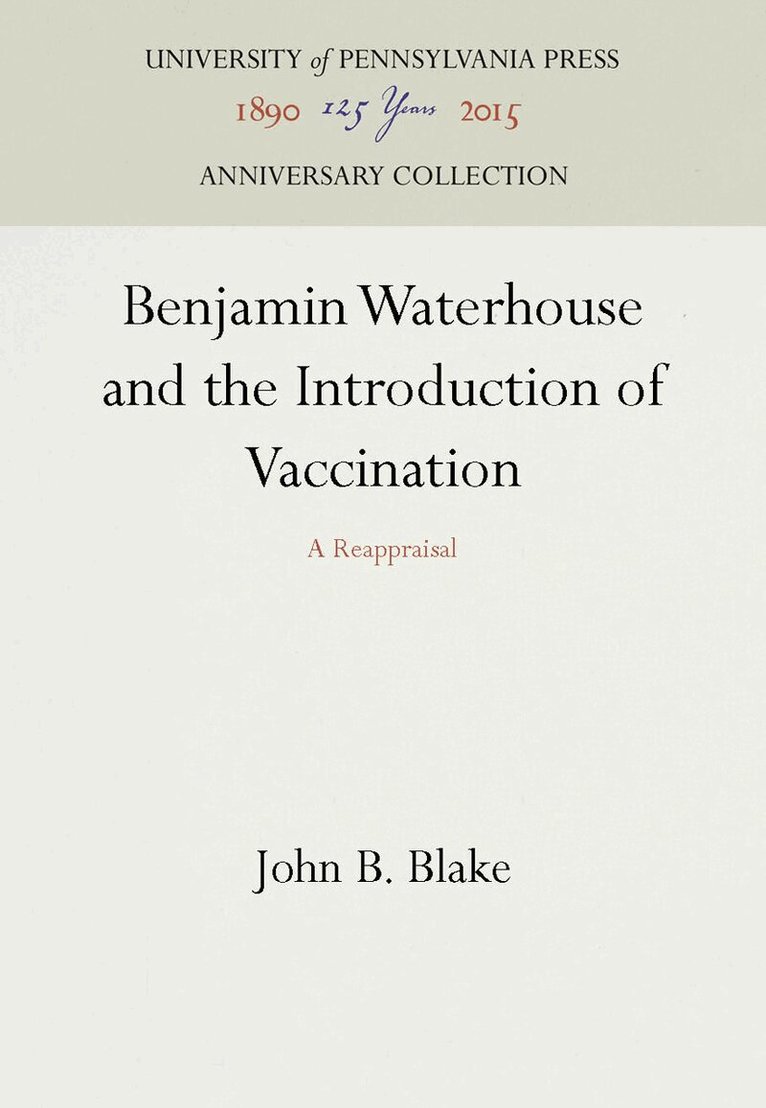 UNIVERSITY of PENNSYLVANIA PRESS
1890 125 Years 2015
ANNIVERSARY COLLECTION

Benjamin Waterhouse and the Introduction of Vaccination

A Reappraisal

John B. Blake